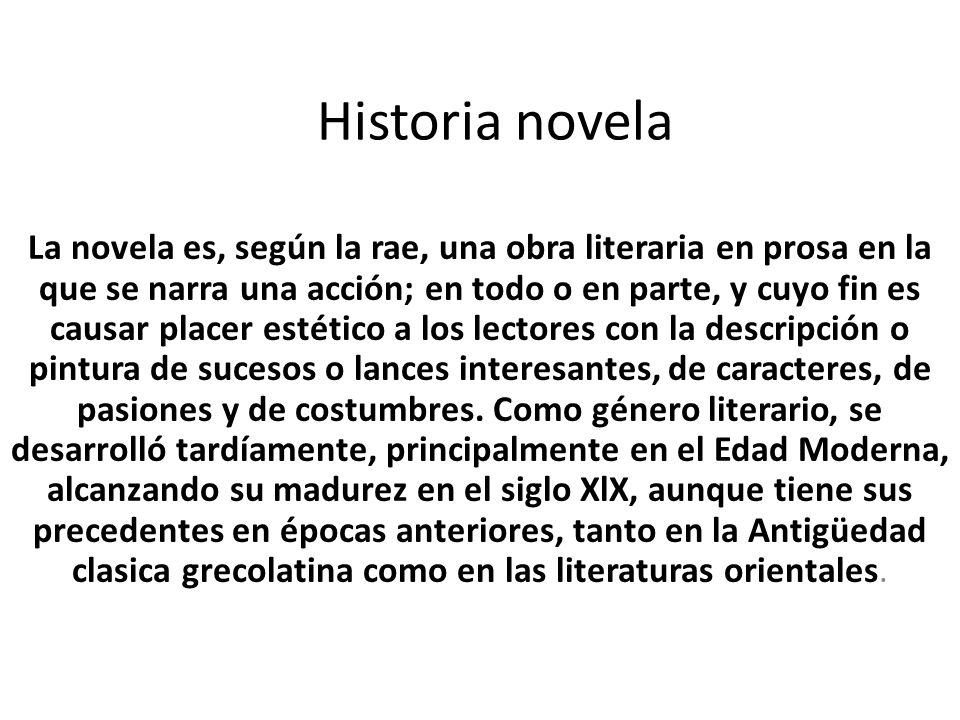 Historia novela

La novela es, según la rae, una obra literaria en prosa en la que se narra una acción; en todo o en parte, y cuyo fin es causar placer estético a los lectores con la descripción o pintura de sucesos o lances interesantes, de caracteres, de pasiones y de costumbres. Como género literario, se desarrolló tardíamente, principalmente en el Edad Moderna, alcanzando su madurez en el siglo XlX, aunque tiene sus precedentes en épocas anteriores, tanto en la Antigüedad clasica grecolatina como en las literaturas orientales.